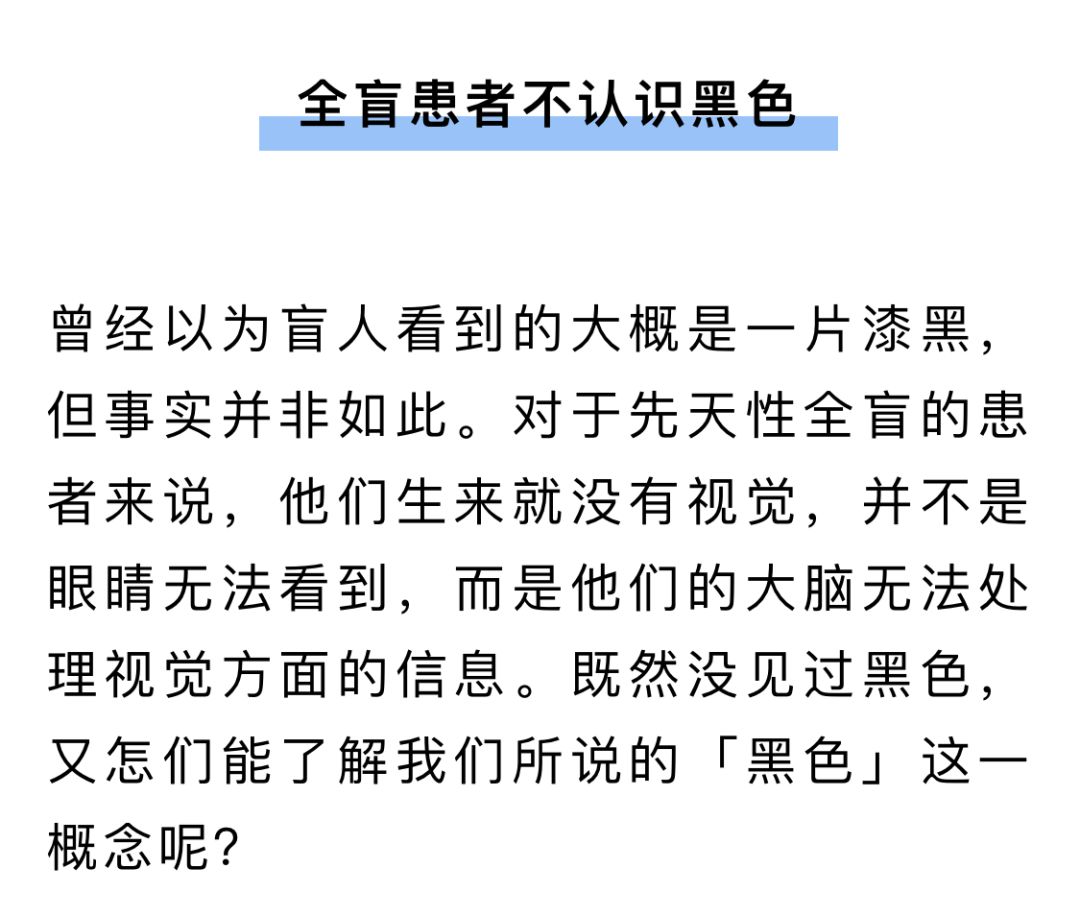 全盲患者不认识黑色

曾经以为盲人看到的大概是一片漆黑，但事实并非如此。对于先天性全盲的患者来说，他们生来就没有视觉，并不是眼睛无法看到，而是他们的大脑无法处理视觉方面的信息。既然没见过黑色，又怎们能了解我们所说的「黑色」这一概念呢？